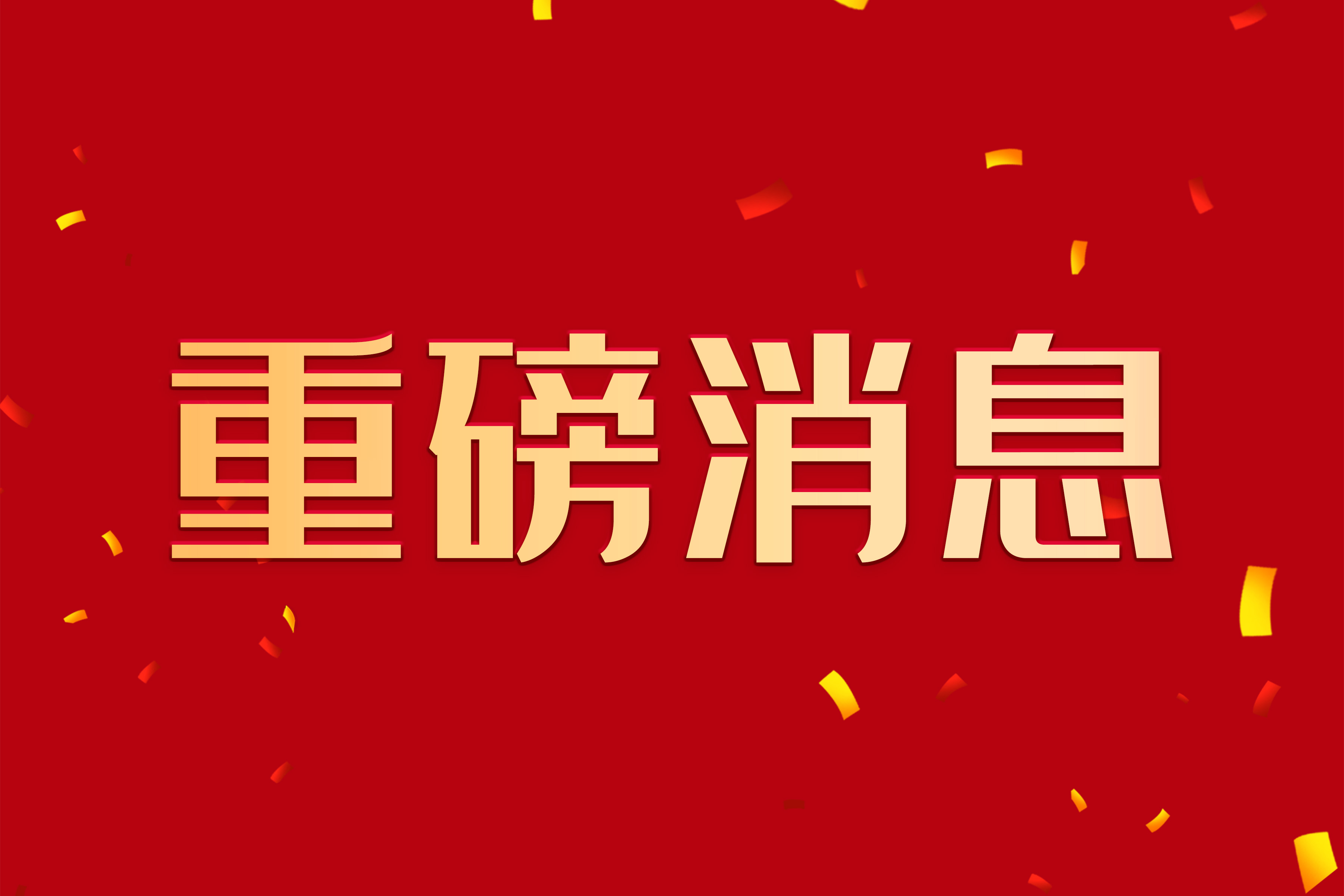 重磅消息